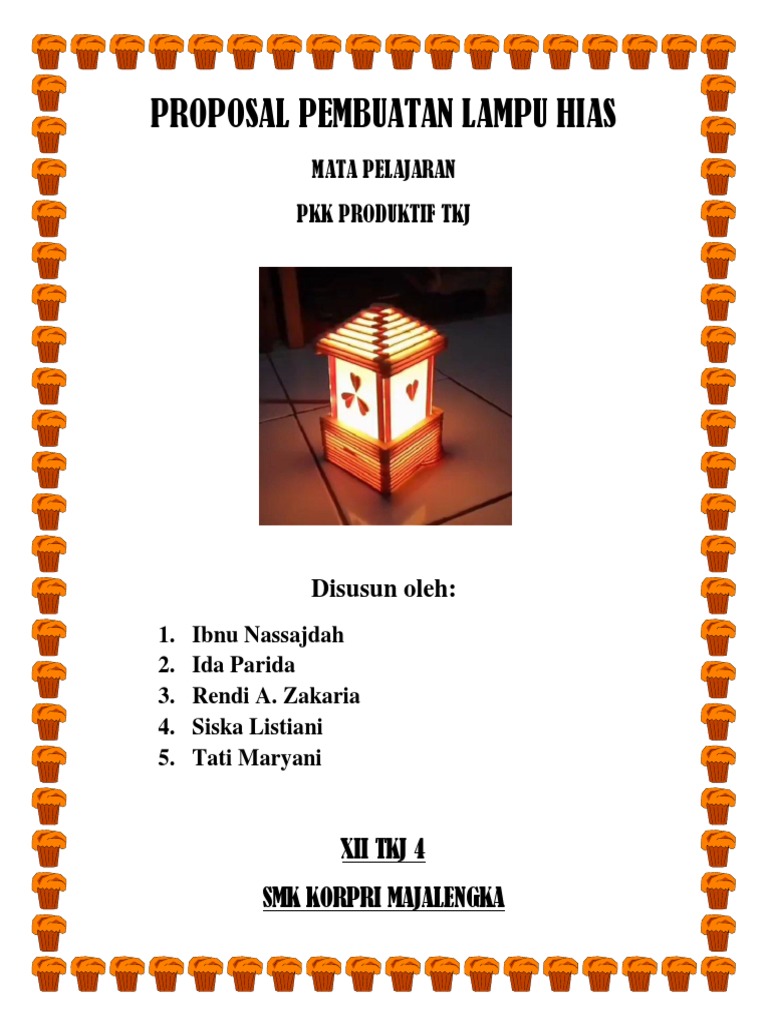 PROPOSAL PEMBUATAN LAMPU HIAS

MATA PELAJARAN

PKK PRODUKTIF TKJ

Disusun oleh:

1. Ibnu Nassajdah
2. Ida Parida
3. Rendi A. Zakaria
4. Siska Listiani
5. Tati Maryani

XII TKJ 4

SMK KORPRI MAJALENGKA